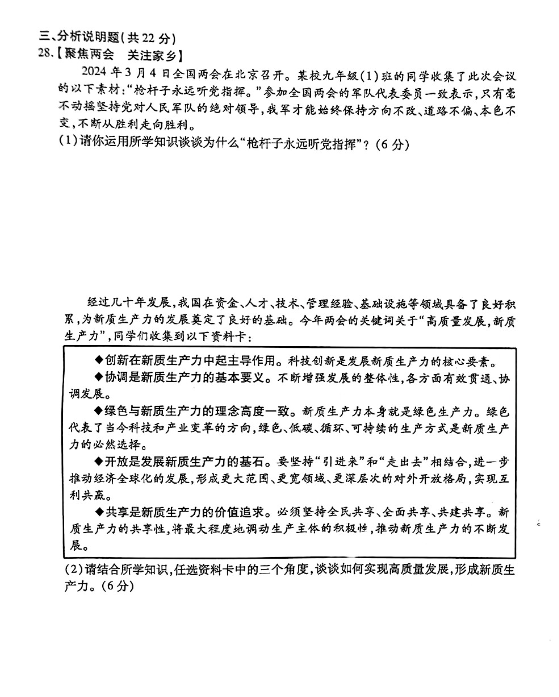 三、分析说明题(共22分)
28.【聚焦两会　关注家乡】

2024年3月4日全国两会在北京召开。某校九年级(1)班的同学收集了此次会议的以下素材:“枪杆子永远听党指挥。”参加全国两会的军队代表委员一致表示,只有毫不动摇坚持党对人民军队的绝对领导,我军才能始终保持方向不改、道路不偏、本色不变,不断从胜利走向胜利。

(1)请你运用所学知识谈谈为什么“枪杆子永远听党指挥”?(6分)

经过几十年发展,我国在资金、人才、技术、管理经验、基础设施等领域具备了良好积累,为新质生产力的发展奠定了良好的基础。今年两会的关键词关于“高质量发展,新质生产力”,同学们收集到以下资料卡:

◆创新在新质生产力中起主导作用。科技创新是发展新质生产力的核心要素。

◆协调是新质生产力的基本要义。不断增强发展的整体性,各方面有效贯通、协调发展。

◆绿色与新质生产力的理念高度一致。新质生产力本身就是绿色生产力。绿色代表了当今科技和产业变革的方向,绿色、低碳、循环、可持续的生产方式是新质生产力的必然选择。

◆开放是发展新质生产力的基石。要坚持“引进来”和“走出去”相结合,进一步推动经济全球化的发展,形成更大范围、更宽领域、更深层次的对外开放格局,实现互利共赢。

◆共享是新质生产力的价值追求。必须坚持全民共享、全面共享、共建共享。新质生产力的共享性,将最大程度地调动生产主体的积极性,推动新质生产力的不断发展。

(2)请结合所学知识,任选资料卡中的三个角度,谈谈如何实现高质量发展,形成新质生产力。(6分)